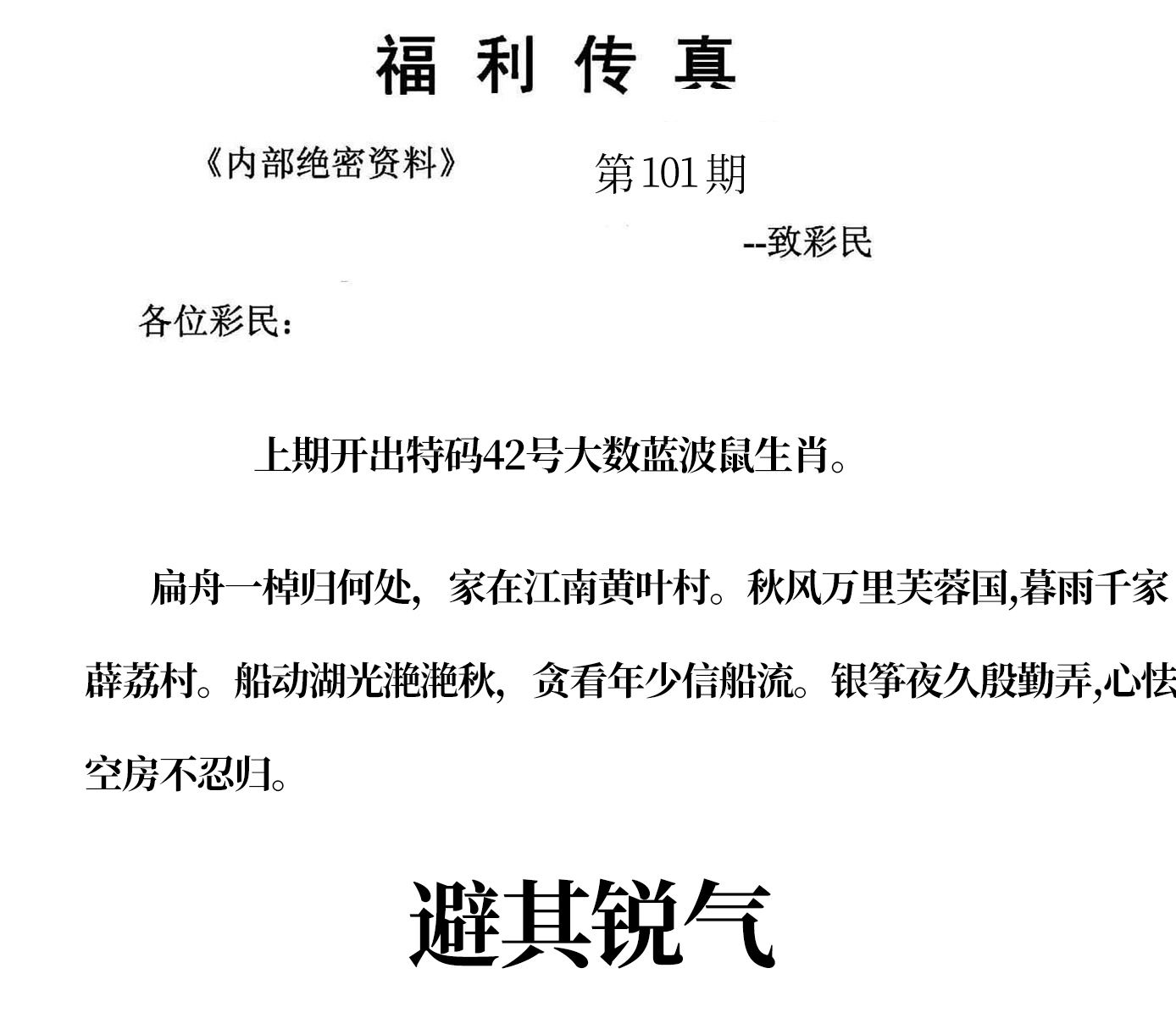 福利传真

《内部绝密资料》 第101期

--致彩民

各位彩民：

上期开出特码42号大数蓝波鼠生肖。

扁舟一棹归何处，家在江南黄叶村。秋风万里芙蓉国,暮雨千家薜荔村。船动湖光滟滟秋，贪看年少信船流。银筝夜久殷勤弄,心怯空房不忍归。

避其锐气